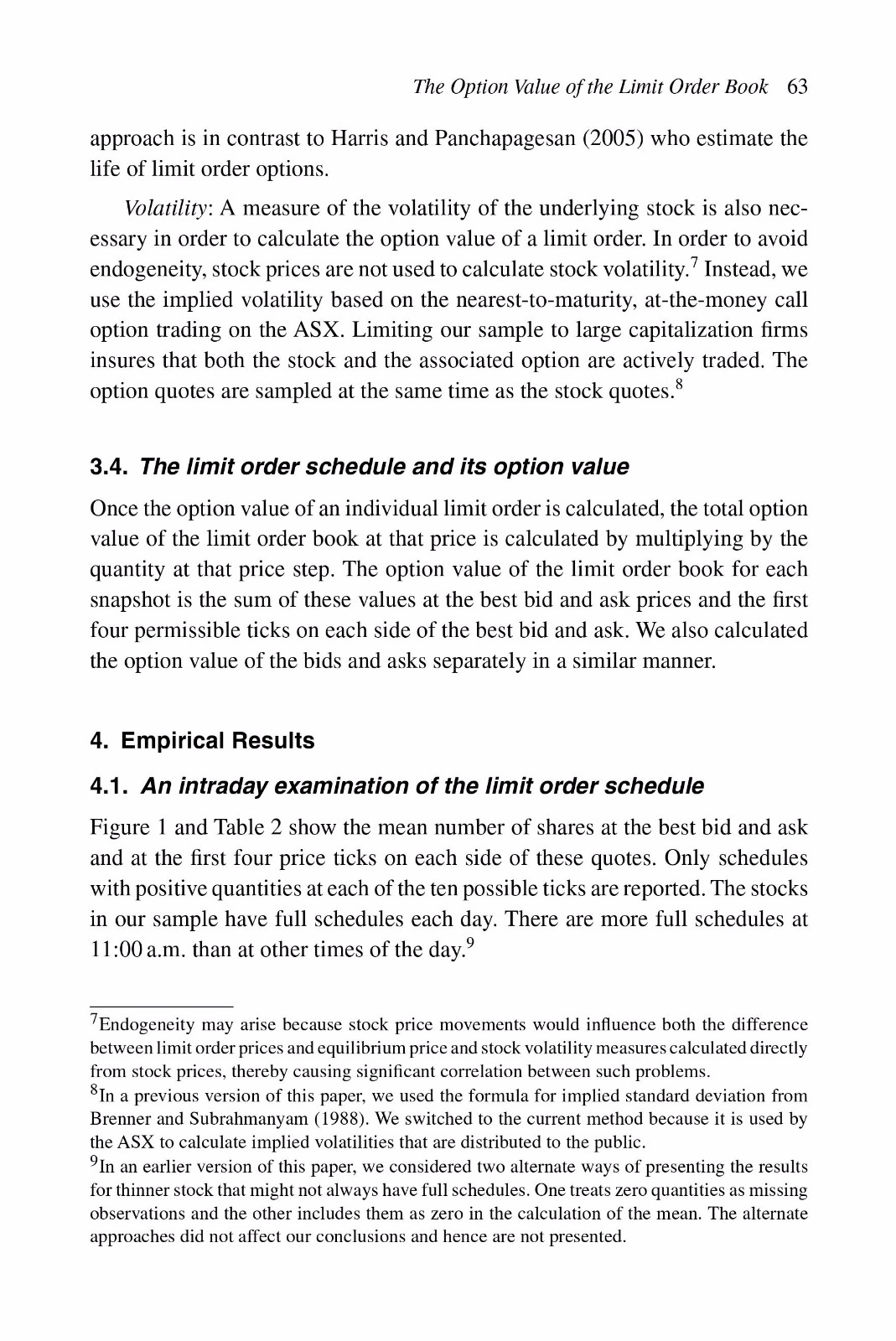 The Option Value of the Limit Order Book 63

approach is in contrast to Harris and Panchapagesan (2005) who estimate the life of limit order options.

Volatility: A measure of the volatility of the underlying stock is also necessary in order to calculate the option value of a limit order. In order to avoid endogeneity, stock prices are not used to calculate stock volatility.$^7$ Instead, we use the implied volatility based on the nearest-to-maturity, at-the-money call option trading on the ASX. Limiting our sample to large capitalization firms insures that both the stock and the associated option are actively traded. The option quotes are sampled at the same time as the stock quotes.$^8$

3.4. The limit order schedule and its option value

Once the option value of an individual limit order is calculated, the total option value of the limit order book at that price is calculated by multiplying by the quantity at that price step. The option value of the limit order book for each snapshot is the sum of these values at the best bid and ask prices and the first four permissible ticks on each side of the best bid and ask. We also calculated the option value of the bids and asks separately in a similar manner.

4. Empirical Results

4.1. An intraday examination of the limit order schedule

Figure 1 and Table 2 show the mean number of shares at the best bid and ask and at the first four price ticks on each side of these quotes. Only schedules with positive quantities at each of the ten possible ticks are reported. The stocks in our sample have full schedules each day. There are more full schedules at 11:00 a.m. than at other times of the day.$^9$

$^7$Endogeneity may arise because stock price movements would influence both the difference between limit order prices and equilibrium price and stock volatility measures calculated directly from stock prices, thereby causing significant correlation between such problems.
$^8$In a previous version of this paper, we used the formula for implied standard deviation from Brenner and Subrahmanyam (1988). We switched to the current method because it is used by the ASX to calculate implied volatilities that are distributed to the public.
$^9$In an earlier version of this paper, we considered two alternate ways of presenting the results for thinner stock that might not always have full schedules. One treats zero quantities as missing observations and the other includes them as zero in the calculation of the mean. The alternate approaches did not affect our conclusions and hence are not presented.